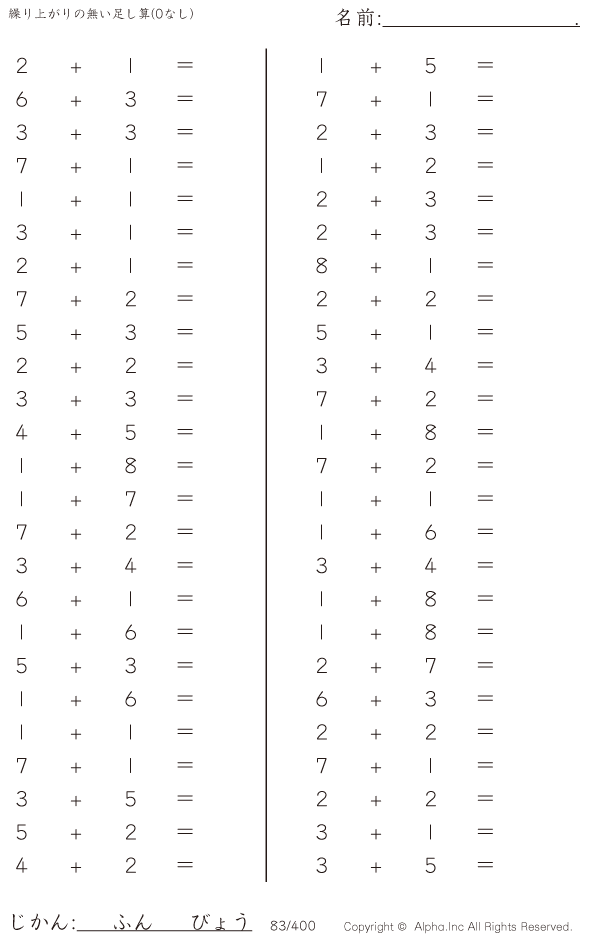 繰り上がりの無い足し算(0なし)

名前:____.

$2 + 1 =$
$6 + 3 =$
$3 + 3 =$
$7 + 1 =$
$1 + 1 =$
$3 + 1 =$
$2 + 1 =$
$7 + 2 =$
$5 + 3 =$
$2 + 2 =$
$3 + 3 =$
$4 + 5 =$
$1 + 8 =$
$1 + 7 =$
$7 + 2 =$
$3 + 4 =$
$6 + 1 =$
$1 + 6 =$
$5 + 3 =$
$1 + 6 =$
$1 + 1 =$
$7 + 1 =$
$3 + 5 =$
$5 + 2 =$
$4 + 2 =$

$1 + 5 =$
$7 + 1 =$
$2 + 3 =$
$1 + 2 =$
$2 + 3 =$
$2 + 3 =$
$8 + 1 =$
$2 + 2 =$
$5 + 1 =$
$3 + 4 =$
$7 + 2 =$
$1 + 8 =$
$7 + 2 =$
$1 + 1 =$
$1 + 6 =$
$3 + 4 =$
$1 + 8 =$
$1 + 8 =$
$2 + 7 =$
$6 + 3 =$
$2 + 2 =$
$7 + 1 =$
$2 + 2 =$
$3 + 1 =$
$3 + 5 =$

じかん:____ふん____びょう 83/400 Copyright © Alpha.Inc All Rights Reserved.